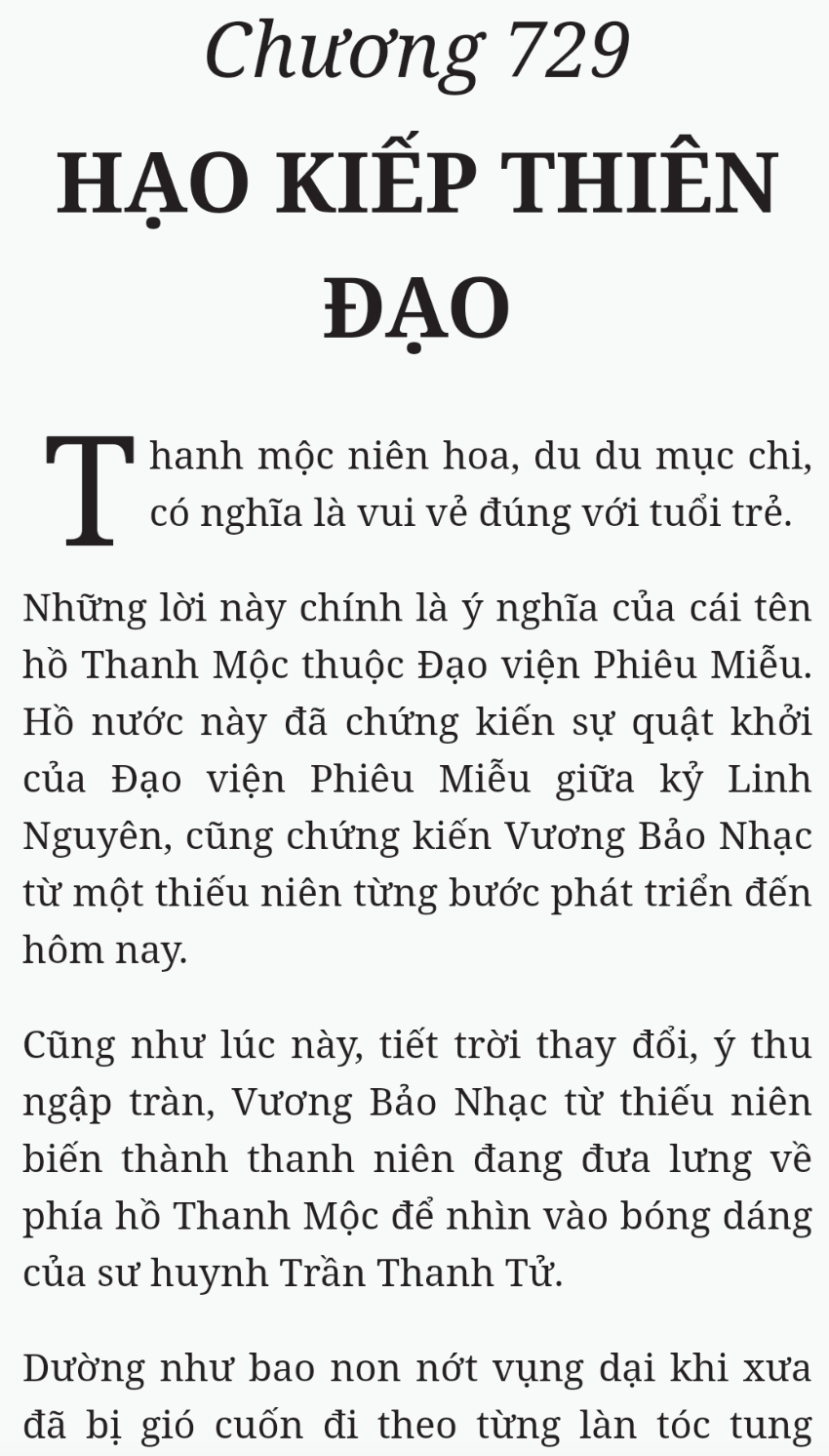 Chương 729
HẠO KIẾP THIÊN ĐẠO

Thanh mộc niên hoa, du du mục chi, có nghĩa là vui vẻ đúng với tuổi trẻ.

Những lời này chính là ý nghĩa của cái tên hồ Thanh Mộc thuộc Đạo viện Phiêu Miễu. Hồ nước này đã chứng kiến sự quật khởi của Đạo viện Phiêu Miễu giữa kỷ Linh Nguyên, cũng chứng kiến Vương Bảo Nhạc từ một thiếu niên từng bước phát triển đến hôm nay.

Cũng như lúc này, tiết trời thay đổi, ý thu ngập tràn, Vương Bảo Nhạc từ thiếu niên biến thành thanh niên đang đưa lưng về phía hồ Thanh Mộc để nhìn vào bóng dáng của sư huynh Trần Thanh Tử.

Dường như bao non nớt vụng dại khi xưa đã bị gió cuốn đi theo từng làn tóc tung